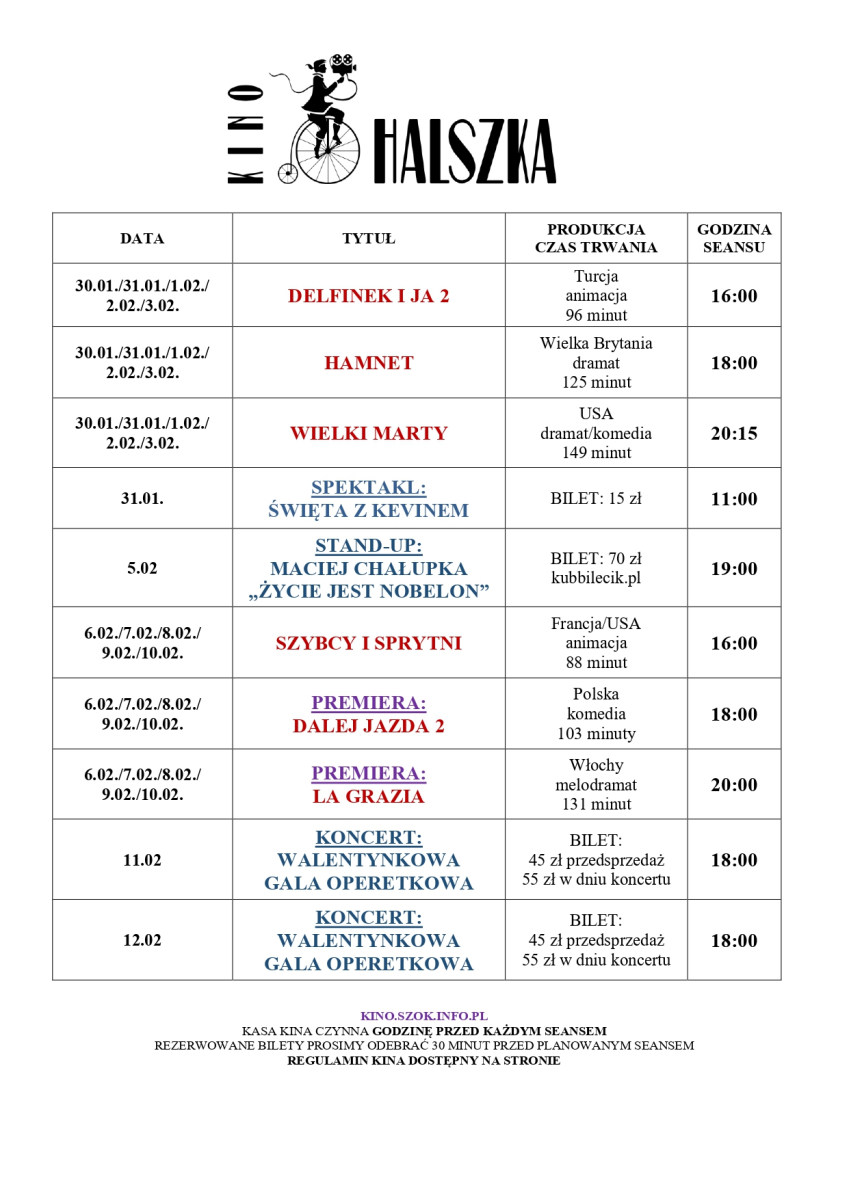 KINO HALSZKA

| DATA | TYTUŁ | PRODUKCJA CZAS TRWANIA | GODZINA SEANSU |
|---|---|---|---|
| 30.01./31.01./1.02./ 2.02./3.02. | DELFINEK I JA 2 | Turcja animacja 96 minut | 16:00 |
| 30.01./31.01./1.02./ 2.02./3.02. | HAMNET | Wielka Brytania dramat 125 minut | 18:00 |
| 30.01./31.01./1.02./ 2.02./3.02. | WIELKI MARTY | USA dramat/komedia 149 minut | 20:15 |
| 31.01. | SPEKTAKL: ŚWIĘTA Z KEVINEM | BILET: 15 zł | 11:00 |
| 5.02 | STAND-UP: MACIEJ CHAŁUPKA „ŻYCIE JEST NOBELON” | BILET: 70 zł kubbilecik.pl | 19:00 |
| 6.02./7.02./8.02./ 9.02./10.02. | SZYBCY I SPRYTNI | Francja/USA animacja 88 minut | 16:00 |
| 6.02./7.02./8.02./ 9.02./10.02. | PREMIERA: DALEJ JAZDA 2 | Polska komedia 103 minuty | 18:00 |
| 6.02./7.02./8.02./ 9.02./10.02. | PREMIERA: LA GRAZIA | Włochy melodramat 131 minut | 20:00 |
| 11.02 | KONCERT: WALENTYNKOWA GALA OPERETKOWA | BILET: 45 zł przedsprzedaż 55 zł w dniu koncertu | 18:00 |
| 12.02 | KONCERT: WALENTYNKOWA GALA OPERETKOWA | BILET: 45 zł przedsprzedaż 55 zł w dniu koncertu | 18:00 |

KINO.SZOK.INFO.PL
KASA KINA CZYNNA GODZINĘ PRZED KAŻDYM SEANSEM
REZERWOWANE BILETY PROSIMY ODEBRAĆ 30 MINUT PRZED PLANOWANYM SEANSEM
REGULAMIN KINA DOSTĘPNY NA STRONIE